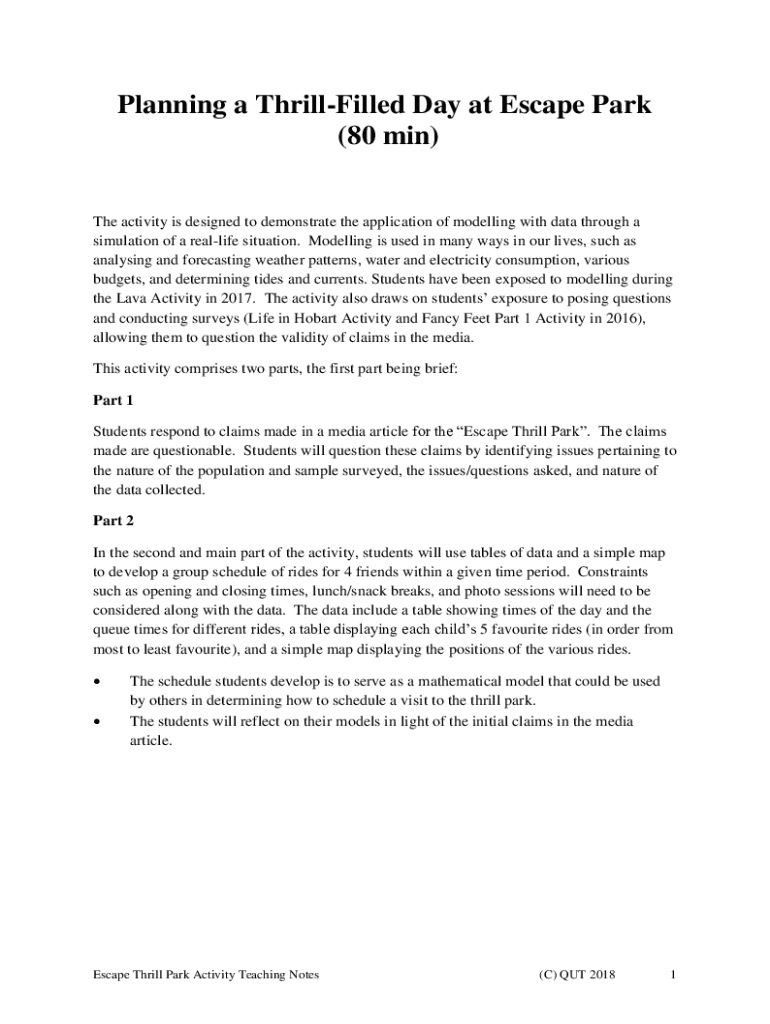 Planning a Thrill-Filled Day at Escape Park
(80 min)

The activity is designed to demonstrate the application of modelling with data through a simulation of a real-life situation. Modelling is used in many ways in our lives, such as analysing and forecasting weather patterns, water and electricity consumption, various budgets, and determining tides and currents. Students have been exposed to modelling during the Lava Activity in 2017. The activity also draws on students' exposure to posing questions and conducting surveys (Life in Hobart Activity and Fancy Feet Part 1 Activity in 2016), allowing them to question the validity of claims in the media.

This activity comprises two parts, the first part being brief:

Part 1

Students respond to claims made in a media article for the "Escape Thrill Park". The claims made are questionable. Students will question these claims by identifying issues pertaining to the nature of the population and sample surveyed, the issues/questions asked, and nature of the data collected.

Part 2

In the second and main part of the activity, students will use tables of data and a simple map to develop a group schedule of rides for 4 friends within a given time period. Constraints such as opening and closing times, lunch/snack breaks, and photo sessions will need to be considered along with the data. The data include a table showing times of the day and the queue times for different rides, a table displaying each child's 5 favourite rides (in order from most to least favourite), and a simple map displaying the positions of the various rides.

• The schedule students develop is to serve as a mathematical model that could be used by others in determining how to schedule a visit to the thrill park.
• The students will reflect on their models in light of the initial claims in the media article.

Escape Thrill Park Activity Teaching Notes (C) QUT 2018 1